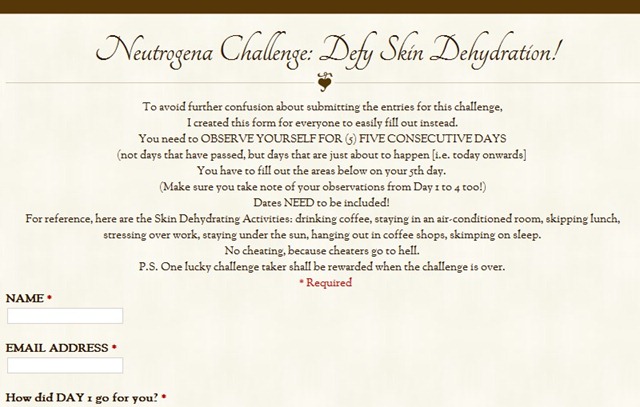 Neutrogena Challenge: Defy Skin Dehydration!

To avoid further confusion about submitting the entries for this challenge, I created this form for everyone to easily fill out instead.
You need to OBSERVE YOURSELF FOR (5) FIVE CONSECUTIVE DAYS
(not days that have passed, but days that are just about to happen [i.e. today onwards]
You have to fill out the areas below on your 5th day.
(Make sure you take note of your observations from Day 1 to 4 too!)
Dates NEED to be included!
For reference, here are the Skin Dehydrating Activities: drinking coffee, staying in an air-conditioned room, skipping lunch, stressing over work, staying under the sun, hanging out in coffee shops, skimping on sleep.
No cheating, because cheaters go to hell.
P.S. One lucky challenge taker shall be rewarded when the challenge is over.
* Required

NAME *

EMAIL ADDRESS *

How did DAY 1 go for you? *